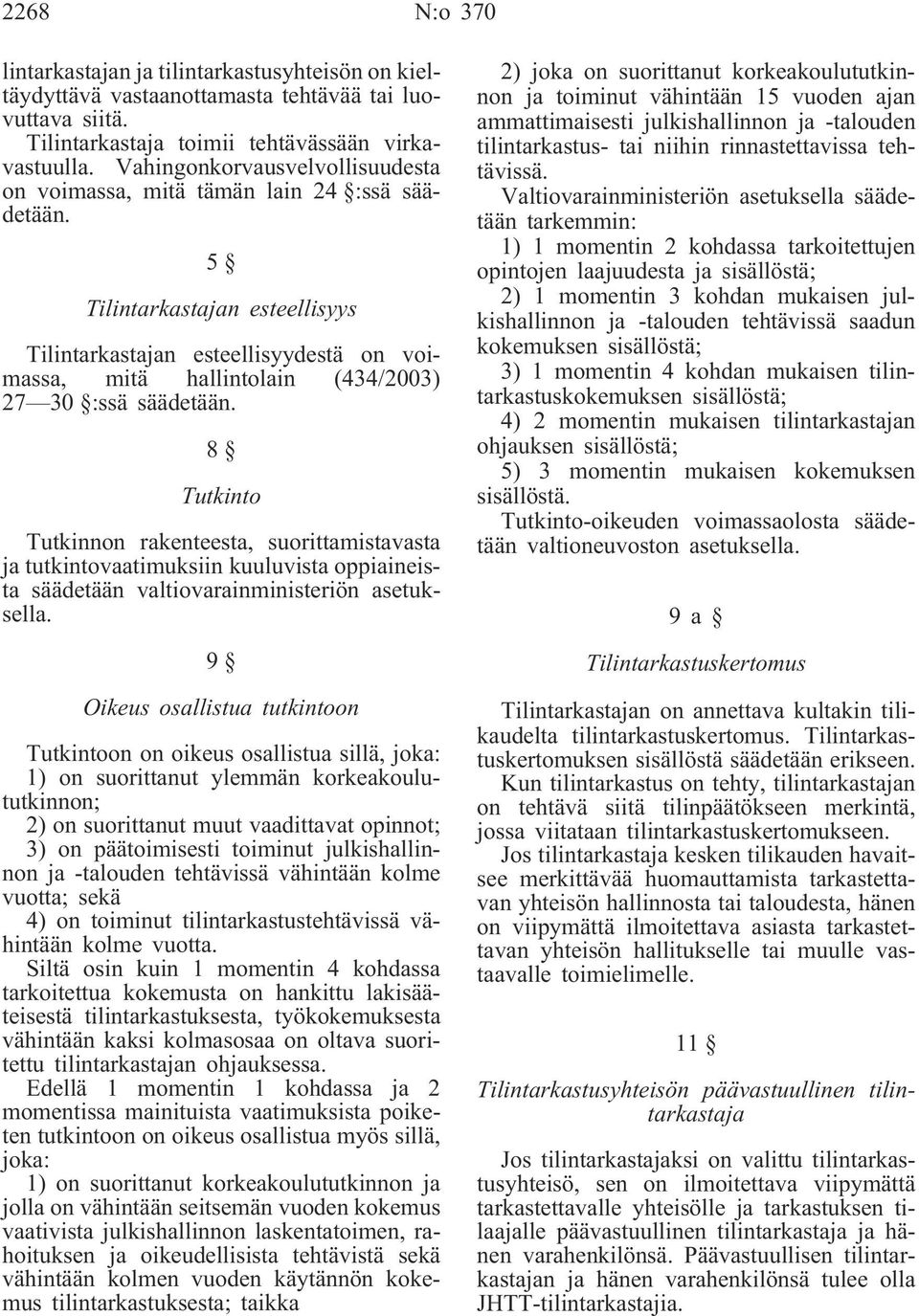 2268 N:o 370

lintarkastajan ja tilintarkastusyhteisön on kieltäydyttävä vastaanottamasta tehtävää tai luovuttava siitä.

Tilintarkastaja toimii tehtävässään virkavastuulla. Vahingonkorvausvelvollisuudesta on voimassa, mitä tämän lain 24 §:ssä säädetään.

5 §

Tilintarkastajan esteellisyys

Tilintarkastajan esteellisyydestä on voimassa, mitä hallintolain (434/2003) 27—30 §:ssä säädetään.

8 §

Tutkinto

Tutkinnon rakenteesta, suorittamistavasta ja tutkintovaatimuksiin kuuluvista oppiaineista säädetään valtiovarainministeriön asetuksella.

9 §

Oikeus osallistua tutkintoon

Tutkintoon on oikeus osallistua sillä, joka:

1) on suorittanut ylemmän korkeakoulututkinnon;

2) on suorittanut muut vaadittavat opinnot;

3) on päätoimisesti toiminut julkishallinnon ja -talouden tehtävissä vähintään kolme vuotta; sekä

4) on toiminut tilintarkastustehtävissä vähintään kolme vuotta.

Siltä osin kuin 1 momentin 4 kohdassa tarkoitettua kokemusta on hankittu lakisääteisestä tilintarkastuksesta, työkokemuksesta vähintään kaksi kolmasosaa on oltava suoritettu tilintarkastajan ohjauksessa.

Edellä 1 momentin 1 kohdassa ja 2 momentissa mainituista vaatimuksista poiketen tutkintoon on oikeus osallistua myös sillä, joka:

1) on suorittanut korkeakoulututkinnon ja jolla on vähintään seitsemän vuoden kokemus vaativista julkishallinnon laskentatoimen, rahoituksen ja oikeudellisista tehtävistä sekä vähintään kolmen vuoden käytännön kokemus tilintarkastuksesta; taikka

2) joka on suorittanut korkeakoulututkinnon ja toiminut vähintään 15 vuoden ajan ammattimaisesti julkishallinnon ja -talouden tilintarkastus- tai niihin rinnastettavissa tehtävissä.

Valtiovarainministeriön asetuksella säädetään tarkemmin:

1) 1 momentin 2 kohdassa tarkoitettujen opintojen laajuudesta ja sisällöstä;

2) 1 momentin 3 kohdan mukaisen julkishallinnon ja -talouden tehtävissä saadun kokemuksen sisällöstä;

3) 1 momentin 4 kohdan mukaisen tilintarkastuskokemuksen sisällöstä;

4) 2 momentin mukaisen tilintarkastajan ohjauksen sisällöstä;

5) 3 momentin mukaisen kokemuksen sisällöstä.

Tutkinto-oikeuden voimassaolosta säädetään valtioneuvoston asetuksella.

9 a §

Tilintarkastuskertomus

Tilintarkastajan on annettava kultakin tilikaudelta tilintarkastuskertomus. Tilintarkastuskertomuksen sisällöstä säädetään erikseen.

Kun tilintarkastus on tehty, tilintarkastajan on tehtävä siitä tilinpäätökseen merkintä, jossa viitataan tilintarkastuskertomukseen.

Jos tilintarkastaja kesken tilikauden havaitsee merkittävää huomauttamista tarkastettavan yhteisön hallinnosta tai taloudesta, hänen on viipymättä ilmoitettava asiasta tarkastettavan yhteisön hallitukselle tai muulle vastaavalle toimielimelle.

11 §

Tilintarkastusyhteisön päävastuullinen tilintarkastaja

Jos tilintarkastajaksi on valittu tilintarkastusyhteisö, sen on ilmoitettava viipymättä tarkastettavalle yhteisölle ja tarkastuksen tilaajalle päävastuullinen tilintarkastaja ja hänen varahenkilönsä. Päävastuullisen tilintarkastajan ja hänen varahenkilönsä tulee olla JHTT-tilintarkastajia.